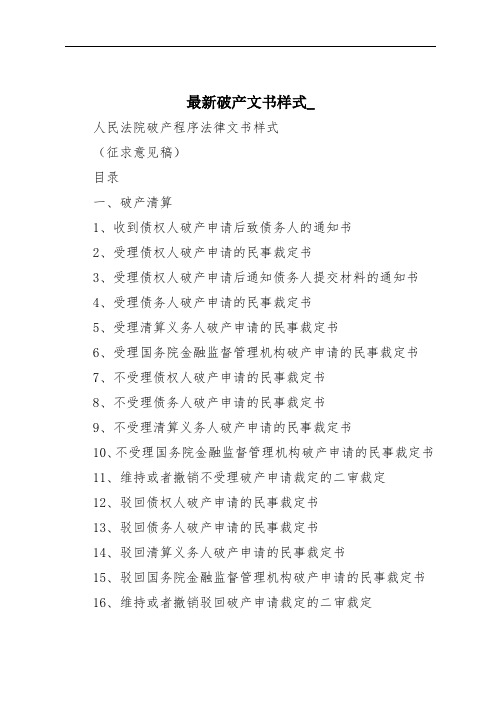 最新破产文书样式_

人民法院破产程序法律文书样式

（征求意见稿）

目录

一、破产清算

1、收到债权人破产申请后致债务人的通知书

2、受理债权人破产申请的民事裁定书

3、受理债权人破产申请后通知债务人提交材料的通知书

4、受理债务人破产申请的民事裁定书

5、受理清算义务人破产申请的民事裁定书

6、受理国务院金融监督管理机构破产申请的民事裁定书

7、不受理债权人破产申请的民事裁定书

8、不受理债务人破产申请的民事裁定书

9、不受理清算义务人破产申请的民事裁定书

10、不受理国务院金融监督管理机构破产申请的民事裁定书

11、维持或者撤销不受理破产申请裁定的二审裁定

12、驳回债权人破产申请的民事裁定书

13、驳回债务人破产申请的民事裁定书

14、驳回清算义务人破产申请的民事裁定书

15、驳回国务院金融监督管理机构破产申请的民事裁定书

16、维持或者撤销驳回破产申请裁定的二审裁定